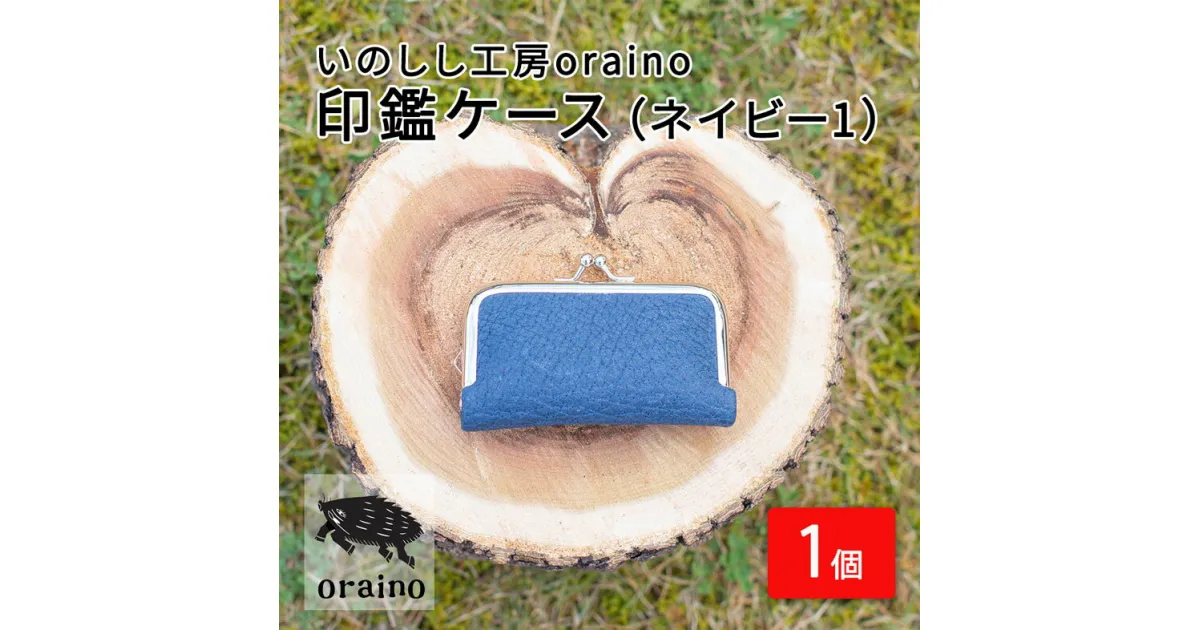 いのしし工房oraino
印鑑ケース（ネイビー1）

oraino

1個